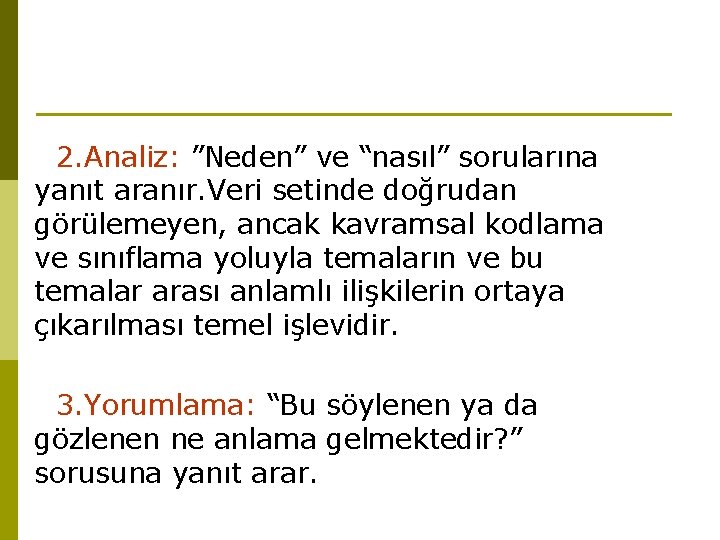 2.Analiz: ”Neden” ve “nasıl” sorularına yanıt aranır.Veri setinde doğrudan görülemeyen, ancak kavramsal kodlama ve sınıflama yoluyla temaların ve bu temalar arası anlamlı ilişkilerin ortaya çıkarılması temel işlevidir.

3.Yorumlama: “Bu söylenen ya da gözlenen ne anlama gelmektedir?” sorusuna yanıt arar.